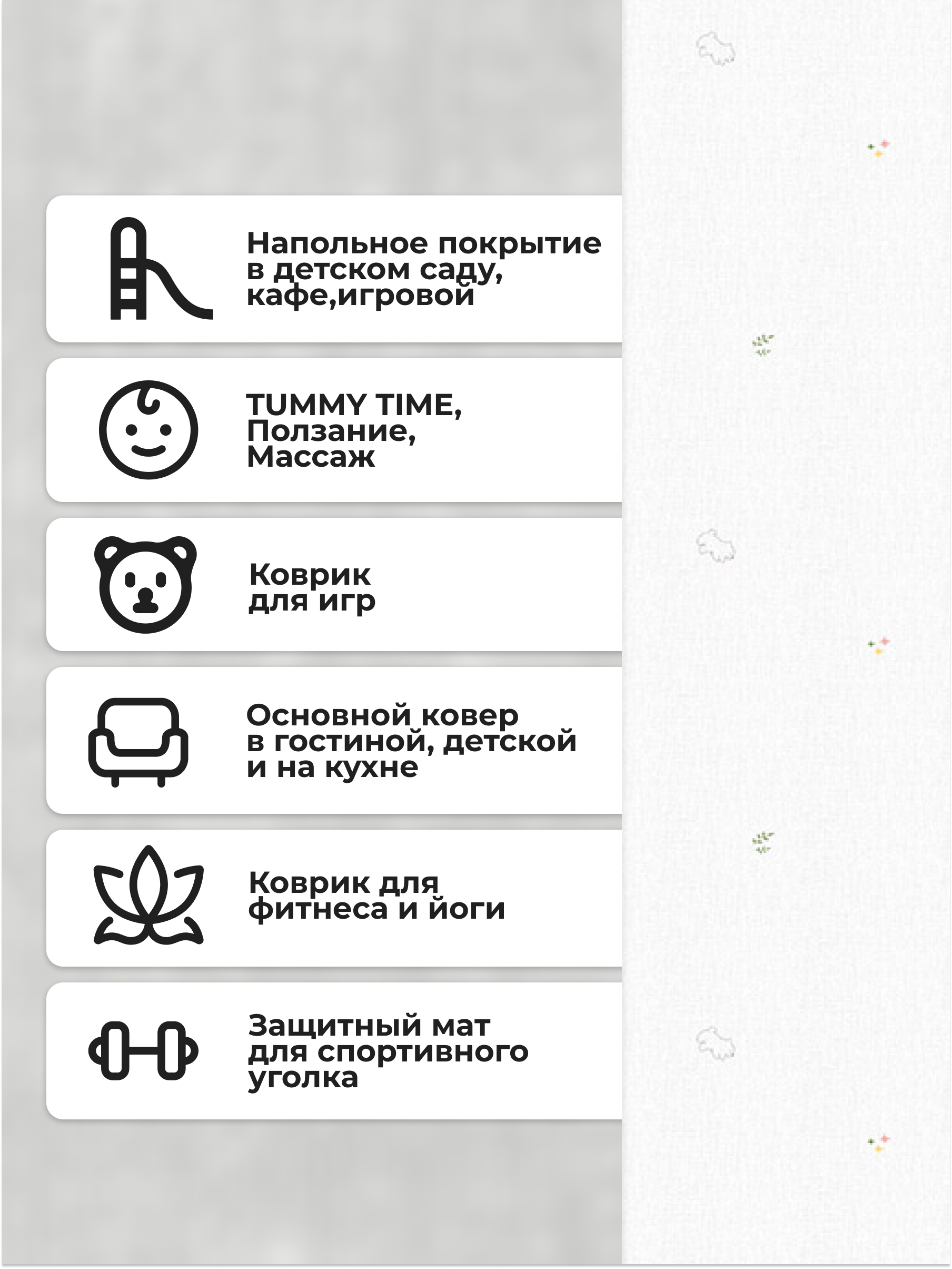 Напольное покрытие в детском саду, кафе,игровой

TUMMY TIME, Ползание, Массаж

Коврик для игр

Основной ковер в гостиной, детской и на кухне

Коврик для фитнеса и йоги

Защитный мат для спортивного уголка